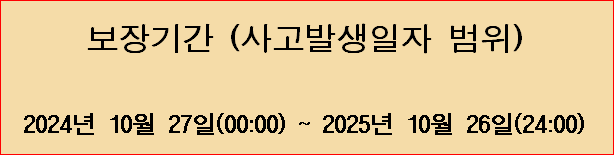 보장기간 (사고발생일자 범위)

2024년 10월 27일(00:00) ~ 2025년 10월 26일(24:00)